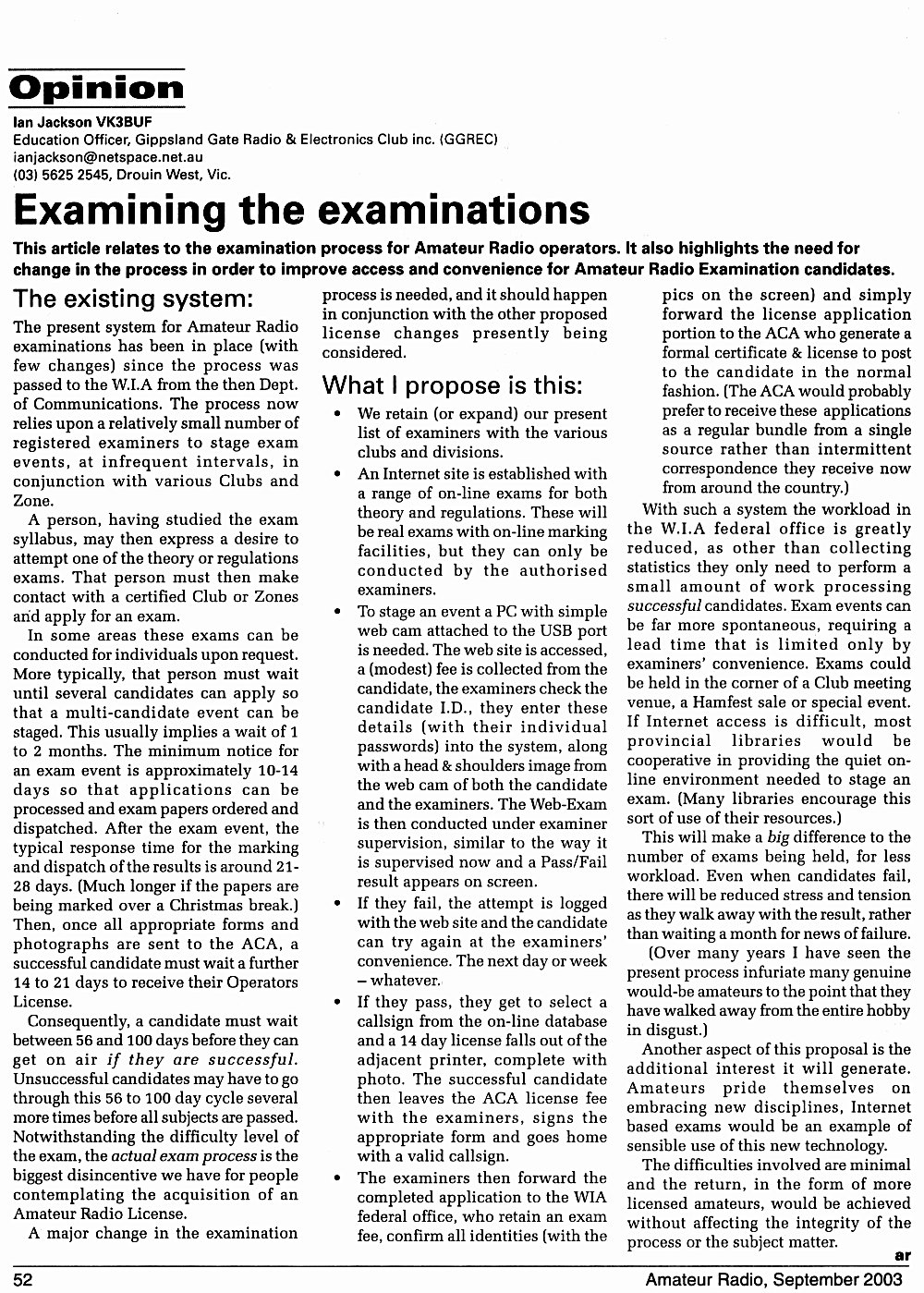 Opinion

Ian Jackson VK3BUF
Education Officer, Gippsland Gate Radio & Electronics Club inc. (GGREC)
ianjackson@netspace.net.au
(03) 5625 2545, Drouin West, Vic.

Examining the examinations

This article relates to the examination process for Amateur Radio operators. It also highlights the need for change in the process in order to improve access and convenience for Amateur Radio Examination candidates.

The existing system:

The present system for Amateur Radio examinations has been in place (with few changes) since the process was passed to the W.I.A from the then Dept. of Communications. The process now relies upon a relatively small number of registered examiners to stage exam events, at infrequent intervals, in conjunction with various Clubs and Zone.

A person, having studied the exam syllabus, may then express a desire to attempt one of the theory or regulations exams. That person must then make contact with a certified Club or Zones and apply for an exam.

In some areas these exams can be conducted for individuals upon request. More typically, that person must wait until several candidates can apply so that a multi-candidate event can be staged. This usually implies a wait of 1 to 2 months. The minimum notice for an exam event is approximately 10-14 days so that applications can be processed and exam papers ordered and dispatched. After the exam event, the typical response time for the marking and dispatch of the results is around 21-28 days. (Much longer if the papers are being marked over a Christmas break.) Then, once all appropriate forms and photographs are sent to the ACA, a successful candidate must wait a further 14 to 21 days to receive their Operators License.

Consequently, a candidate must wait between 56 and 100 days before they can get on air if they are successful. Unsuccessful candidates may have to go through this 56 to 100 day cycle several more times before all subjects are passed. Notwithstanding the difficulty level of the exam, the actual exam process is the biggest disincentive we have for people contemplating the acquisition of an Amateur Radio License.

A major change in the examination process is needed, and it should happen in conjunction with the other proposed license changes presently being considered.

What I propose is this:

• We retain (or expand) our present list of examiners with the various clubs and divisions.

• An Internet site is established with a range of on-line exams for both theory and regulations. These will be real exams with on-line marking facilities, but they can only be conducted by the authorised examiners.

• To stage an event a PC with simple web cam attached to the USB port is needed. The web site is accessed, a (modest) fee is collected from the candidate, the examiners check the candidate I.D., they enter these details (with their individual passwords) into the system, along with a head & shoulders image from the web cam of both the candidate and the examiners. The Web-Exam is then conducted under examiner supervision, similar to the way it is supervised now and a Pass/Fail result appears on screen.

• If they fail, the attempt is logged with the web site and the candidate can try again at the examiners' convenience. The next day or week – whatever.

• If they pass, they get to select a callsign from the on-line database and a 14 day license falls out of the adjacent printer, complete with photo. The successful candidate then leaves the ACA license fee with the examiners, signs the appropriate form and goes home with a valid callsign.

• The examiners then forward the completed application to the WIA federal office, who retain an exam fee, confirm all identities (with the pics on the screen) and simply forward the license application portion to the ACA who generate a formal certificate & license to post to the candidate in the normal fashion. (The ACA would probably prefer to receive these applications as a regular bundle from a single source rather than intermittent correspondence they receive now from around the country.)

With such a system the workload in the W.I.A federal office is greatly reduced, as other than collecting statistics they only need to perform a small amount of work processing successful candidates. Exam events can be far more spontaneous, requiring a lead time that is limited only by examiners' convenience. Exams could be held in the corner of a Club meeting venue, a Hamfest sale or special event. If Internet access is difficult, most provincial libraries would be cooperative in providing the quiet on-line environment needed to stage an exam. (Many libraries encourage this sort of use of their resources.)

This will make a big difference to the number of exams being held, for less workload. Even when candidates fail, there will be reduced stress and tension as they walk away with the result, rather than waiting a month for news of failure.

(Over many years I have seen the present process infuriate many genuine would-be amateurs to the point that they have walked away from the entire hobby in disgust.)

Another aspect of this proposal is the additional interest it will generate. Amateurs pride themselves on embracing new disciplines, Internet based exams would be an example of sensible use of this new technology.

The difficulties involved are minimal and the return, in the form of more licensed amateurs, would be achieved without affecting the integrity of the process or the subject matter.

ar

52 Amateur Radio, September 2003